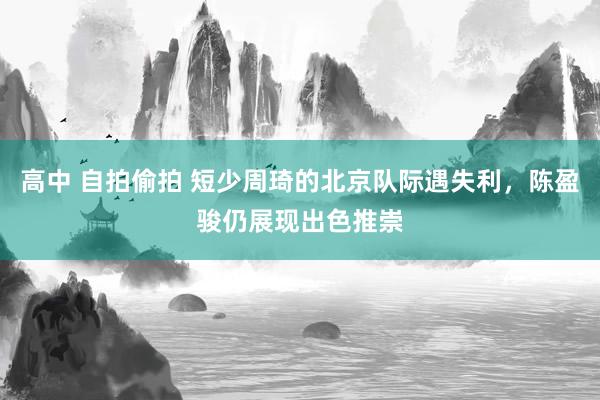 高中 自拍偷拍 短少周琦的北京队际遇失利，陈盈骏仍展现出色推崇